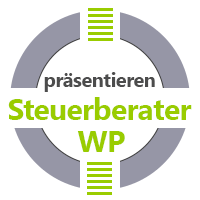 präsentieren
Steuerberater
WP